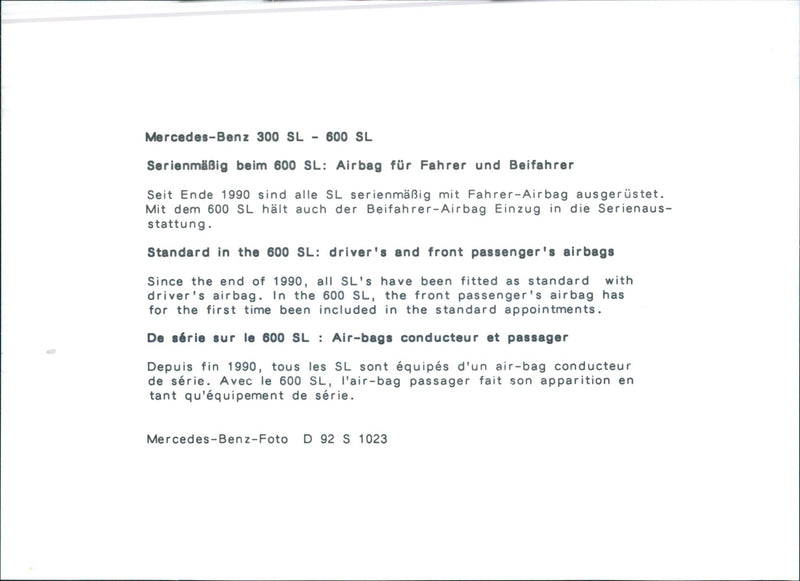 Mercedes-Benz 300 SL - 600 SL

Serienmäßig beim 600 SL: Airbag für Fahrer und Beifahrer

Seit Ende 1990 sind alle SL serienmäßig mit Fahrer-Airbag ausgerüstet. Mit dem 600 SL hält auch der Beifahrer-Airbag Einzug in die Serienausstattung.

Standard in the 600 SL: driver's and front passenger's airbags

Since the end of 1990, all SL's have been fitted as standard with driver's airbag. In the 600 SL, the front passenger's airbag has for the first time been included in the standard appointments.

De série sur le 600 SL : Air-bags conducteur et passager

Depuis fin 1990, tous les SL sont équipés d'un air-bag conducteur de série. Avec le 600 SL, l'air-bag passager fait son apparition en tant qu'équipement de série.

Mercedes-Benz-Foto D 92 S 1023